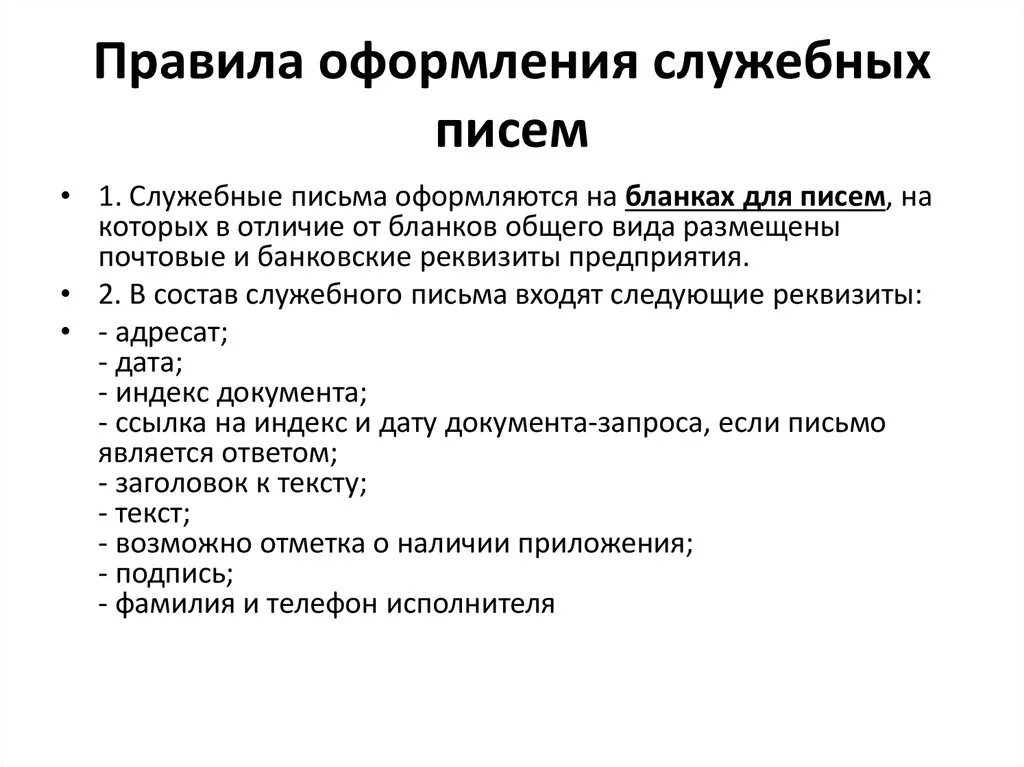 Правила оформления служебных писем

• 1. Служебные письма оформляются на бланках для писем, на которых в отличие от бланков общего вида размещены почтовые и банковские реквизиты предприятия.

• 2. В состав служебного письма входят следующие реквизиты:

• - адресат;
- дата;
- индекс документа;
- ссылка на индекс и дату документа-запроса, если письмо является ответом;
- заголовок к тексту;
- текст;
- возможно отметка о наличии приложения;
- подпись;
- фамилия и телефон исполнителя